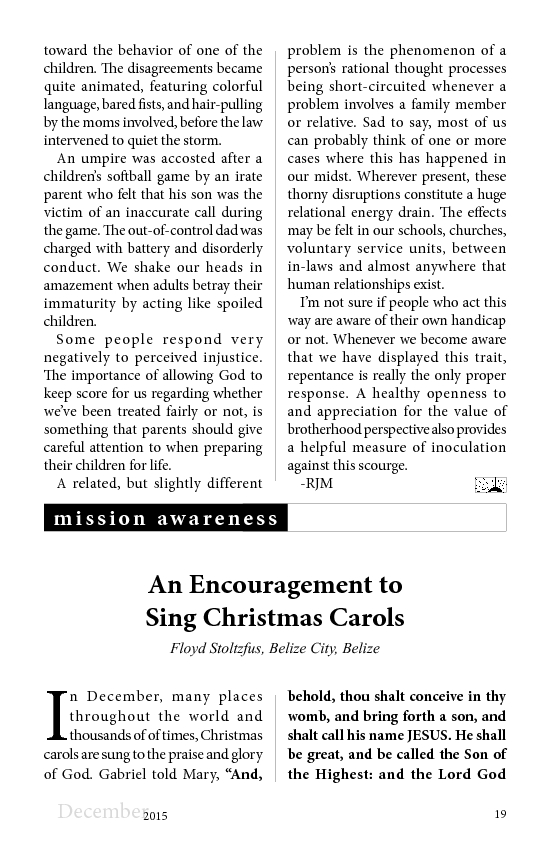 toward the behavior of one of the children. The disagreements became quite animated, featuring colorful language, bared fists, and hair-pulling by the moms involved, before the law intervened to quiet the storm.

An umpire was accosted after a children's softball game by an irate parent who felt that his son was the victim of an inaccurate call during the game. The out-of-control dad was charged with battery and disorderly conduct. We shake our heads in amazement when adults betray their immaturity by acting like spoiled children.

Some people respond very negatively to perceived injustice. The importance of allowing God to keep score for us regarding whether we've been treated fairly or not, is something that parents should give careful attention to when preparing their children for life.

A related, but slightly different problem is the phenomenon of a person's rational thought processes being short-circuited whenever a problem involves a family member or relative. Sad to say, most of us can probably think of one or more cases where this has happened in our midst. Wherever present, these thorny disruptions constitute a huge relational energy drain. The effects may be felt in our schools, churches, voluntary service units, between in-laws and almost anywhere that human relationships exist.

I'm not sure if people who act this way are aware of their own handicap or not. Whenever we become aware that we have displayed this trait, repentance is really the only proper response. A healthy openness to and appreciation for the value of brotherhood perspective also provides a helpful measure of inoculation against this scourge.

-RJM

mission awareness

An Encouragement to Sing Christmas Carols

Floyd Stoltzfus, Belize City, Belize

In December, many places throughout the world and thousands of of times, Christmas carols are sung to the praise and glory of God. Gabriel told Mary, "And, behold, thou shalt conceive in thy womb, and bring forth a son, and shalt call his name JESUS. He shall be great, and be called the Son of the Highest: and the Lord God

December 2015

19